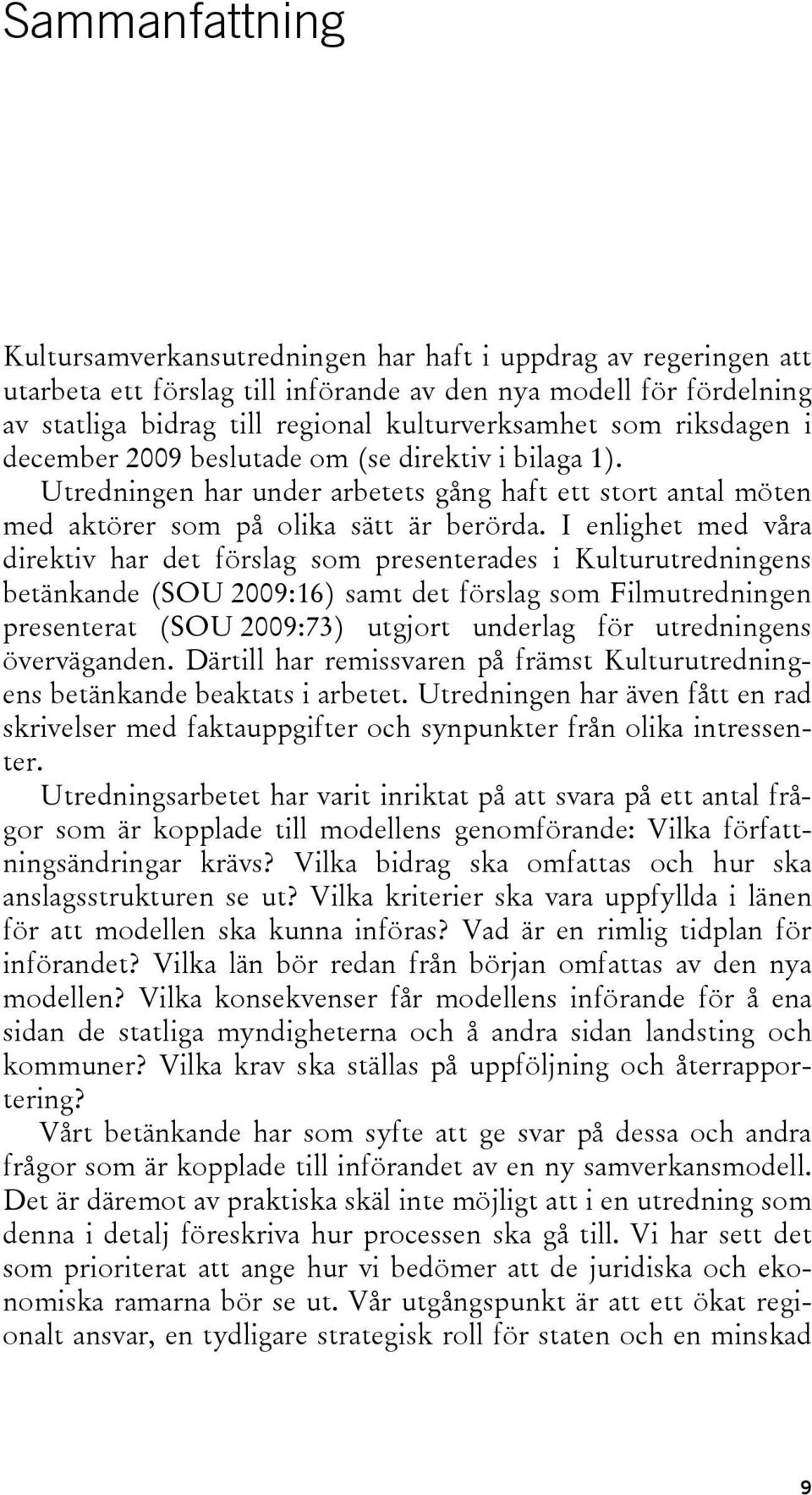 Sammanfattning

Kultursamverkansutredningen har haft i uppdrag av regeringen att utarbeta ett förslag till införande av den nya modell för fördelning av statliga bidrag till regional kulturverksamhet som riksdagen i december 2009 beslutade om (se direktiv i bilaga 1).

Utredningen har under arbetets gång haft ett stort antal möten med aktörer som på olika sätt är berörda. I enlighet med våra direktiv har det förslag som presenterades i Kulturutredningens betänkande (SOU 2009:16) samt det förslag som Filmutredningen presenterat (SOU 2009:73) utgjort underlag för utredningens överväganden. Därtill har remissvaren på främst Kulturutredningens betänkande beaktats i arbetet. Utredningen har även fått en rad skrivelser med faktauppgifter och synpunkter från olika intressenter.

Utredningsarbetet har varit inriktat på att svara på ett antal frågor som är kopplade till modellens genomförande: Vilka författningsändringar krävs? Vilka bidrag ska omfattas och hur ska anslagsstrukturen se ut? Vilka kriterier ska vara uppfyllda i länen för att modellen ska kunna införas? Vad är en rimlig tidplan för införandet? Vilka län bör redan från början omfattas av den nya modellen? Vilka konsekvenser får modellens införande för å ena sidan de statliga myndigheterna och å andra sidan landsting och kommuner? Vilka krav ska ställas på uppföljning och återrapportering?

Vårt betänkande har som syfte att ge svar på dessa och andra frågor som är kopplade till införandet av en ny samverkansmodell. Det är däremot av praktiska skäl inte möjligt att i en utredning som denna i detalj föreskriva hur processen ska gå till. Vi har sett det som prioriterat att ange hur vi bedömer att de juridiska och ekonomiska ramarna bör se ut. Vår utgångspunkt är att ett ökat regionalt ansvar, en tydligare strategisk roll för staten och en minskad

9